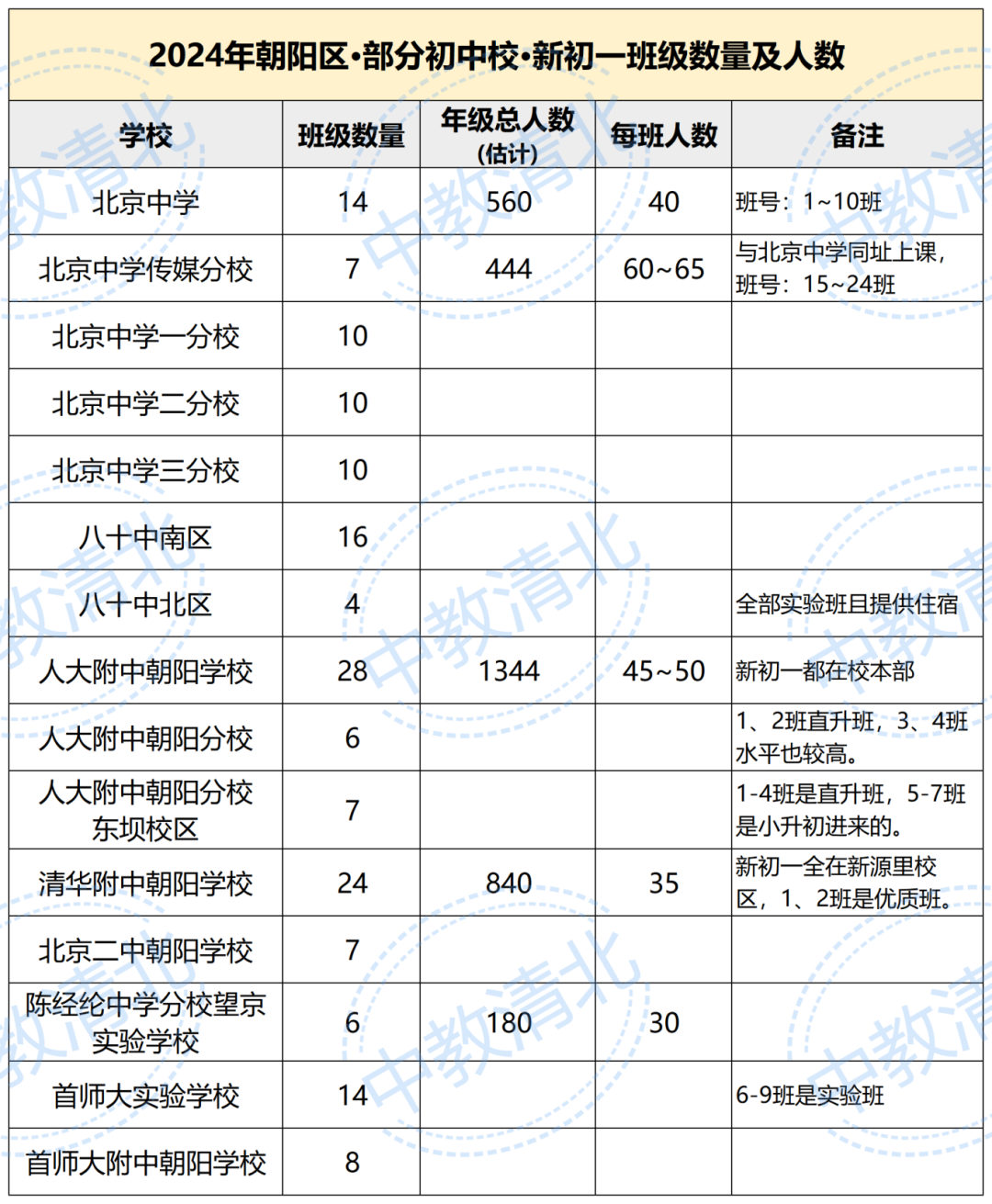 2024年朝阳区•部分初中校•新初一班级数量及人数

| 学校 | 班级数量 | 年级总人数（估计） | 每班人数 | 备注 |
|---|---|---|---|---|
| 北京中学 | 14 | 560 | 40 | 班号：1~10班 |
| 北京中学传媒分校 | 7 | 444 | 60~65 | 与北京中学同址上课，班号：15~24班 |
| 北京中学一分校 | 10 | | | |
| 北京中学二分校 | 10 | | | |
| 北京中学三分校 | 10 | | | |
| 八十中南区 | 16 | | | |
| 八十中北区 | 4 | | | 全部实验班且提供住宿 |
| 人大附中朝阳学校 | 28 | 1344 | 45~50 | 新初一都在校本部 |
| 人大附中朝阳分校 | 6 | | | 1、2班直升班，3、4班水平也较高。 |
| 人大附中朝阳分校东坝校区 | 7 | | | 1-4班是直升班，5-7班是小升初进来的。 |
| 清华附中朝阳学校 | 24 | 840 | 35 | 新初一全在新源里校区，1、2班是优质班。 |
| 北京二中朝阳学校 | 7 | | | |
| 陈经纶中学分校望京实验学校 | 6 | 180 | 30 | |
| 首师大实验学校 | 14 | | | 6-9班是实验班 |
| 首师大附中朝阳学校 | 8 | | | |

中教清北